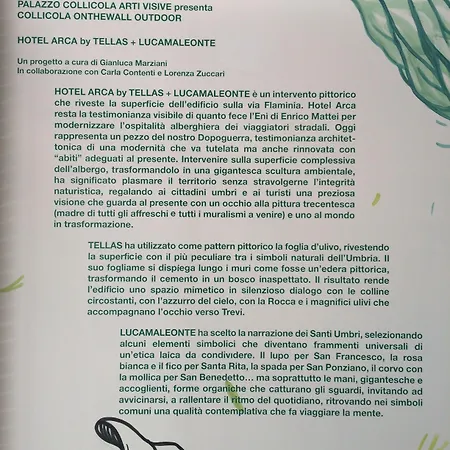 PALAZZO COLLICOLA ARTI VISIVE presenta
COLLICOLA ONTHEWALL OUTDOOR

HOTEL ARCA by TELLAS + LUCAMALEONTE

Un progetto a cura di Gianluca Marziani
In collaborazione con Carla Contenti e Lorenza Zuccari

HOTEL ARCA by TELLAS + LUCAMALEONTE è un intervento pittorico che riveste la superficie dell'edificio sulla via Flaminia. Hotel Arca resta la testimonianza visibile di quanto fece l'Eni di Enrico Mattei per modernizzare l'ospitalità alberghiera dei viaggiatori stradali. Oggi rappresenta un pezzo del nostro Dopoguerra, testimonianza architettonica di una modernità che va tutelata ma anche rinnovata con "abiti" adeguati al presente. Intervenire sulla superficie complessiva dell'albergo, trasformandolo in una gigantesca scultura ambientale, ha significato plasmare il territorio senza stravolgerne l'integrità naturistica, regalando ai cittadini umbri e ai turisti una preziosa visione che guarda al presente con un occhio alla pittura trecentesca (madre di tutti gli affreschi e tutti i muralismi a venire) e uno al mondo in trasformazione.

TELLAS ha utilizzato come pattern pittorico la foglia d'ulivo, rivestendo la superficie con il più peculiare tra i simboli naturali dell'Umbria. Il suo fogliame si dispiega lungo i muri come fosse un'edera pittorica, trasformando il cemento in un bosco inaspettato. Il risultato rende l'edificio uno spazio mimetico in silenzioso dialogo con le colline circostanti, con l'azzurro del cielo, con la Rocca e i magnifici ulivi che accompagnano l'occhio verso Trevi.

LUCAMALEONTE ha scelto la narrazione dei Santi Umbri, selezionando alcuni elementi simbolici che diventano frammenti universali di un'etica laica da condividere. Il lupo per San Francesco, la rosa bianca e il fico per Santa Rita, la spada per San Ponziano, il corvo con la mollica per San Benedetto... ma soprattutto le mani, gigantesche e accoglienti, forme organiche che catturano gli sguardi, invitando ad avvicinarsi, a rallentare il ritmo del quotidiano, ritrovando nei simboli comuni una qualità contemplativa che fa viaggiare la mente.